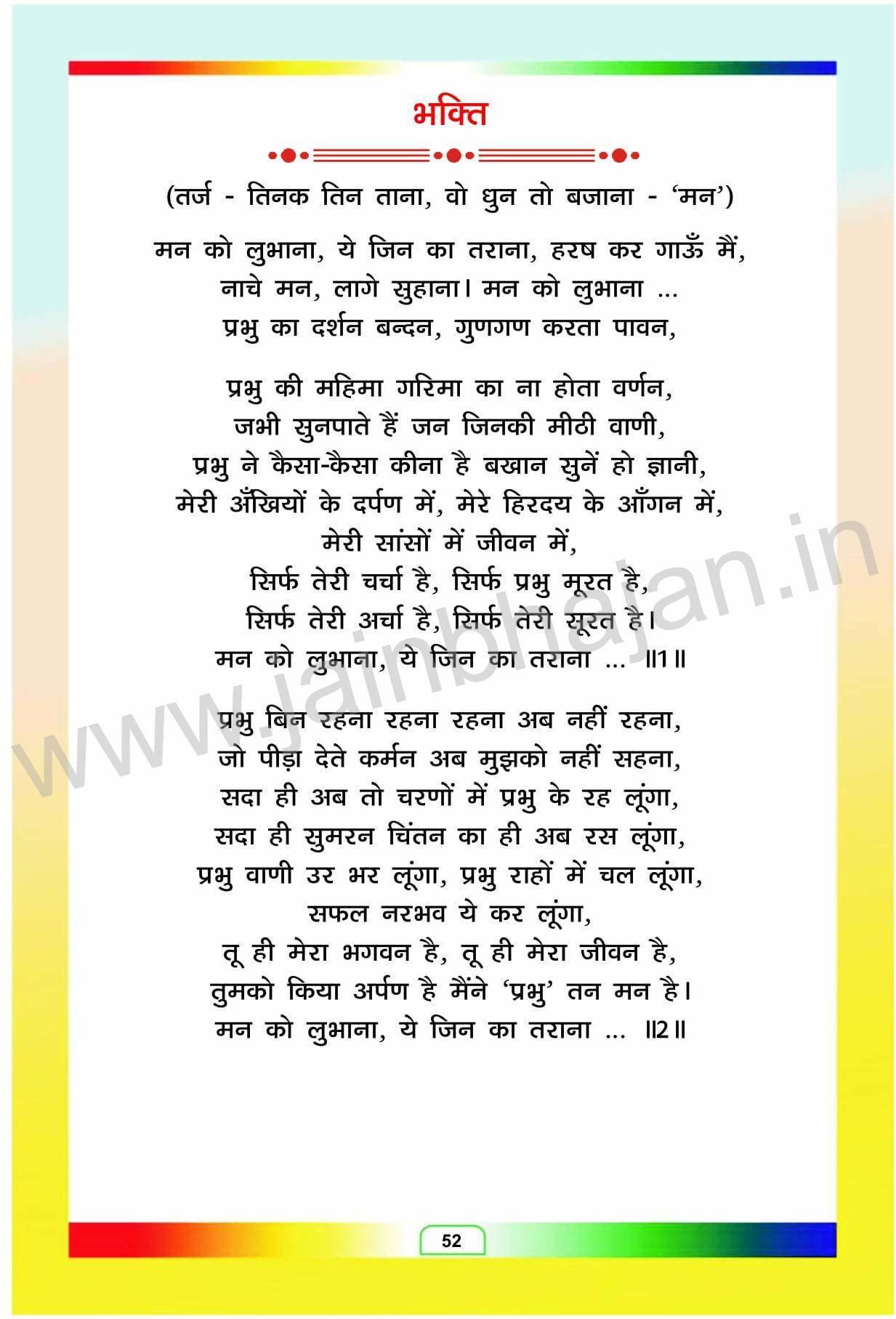 भक्ति

(तर्ज - तिनक तिन ताना, वो धुन तो बजाना - 'मन')

मन को लुभाना, ये जिन का तराना, हरष कर गाऊँ मैं,
नाचे मन, लागे सुहाना। मन को लुभाना ...
प्रभु का दर्शन बन्दन, गुणगण करता पावन,

प्रभु की महिमा गरिमा का ना होता वर्णन,
जभी सुनपाते हैं जन जिनकी मीठी वाणी,
प्रभु ने कैसा-कैसा कीना है बखान सुनें हो ज्ञानी,
मेरी अँखियों के दर्पण में, मेरे हिरदय के आँगन में,
मेरी सांसों में जीवन में,
सिर्फ तेरी चर्चा है, सिर्फ प्रभु मूरत है,
सिर्फ तेरी अर्चा है, सिर्फ तेरी सूरत है।
मन को लुभाना, ये जिन का तराना ... ॥1॥

प्रभु बिन रहना रहना रहना अब नहीं रहना,
जो पीड़ा देते कर्मन अब मुझको नहीं सहना,
सदा ही अब तो चरणों में प्रभु के रह लूंगा,
सदा ही सुमरन चिंतन का ही अब रस लूंगा,
प्रभु वाणी उर भर लूंगा, प्रभु राहों में चल लूंगा,
सफल नरभव ये कर लूंगा,
तू ही मेरा भगवन है, तू ही मेरा जीवन है,
तुमको किया अर्पण है मैंने 'प्रभु' तन मन है।
मन को लुभाना, ये जिन का तराना ... ॥2॥

www.jainbhajan.in

52